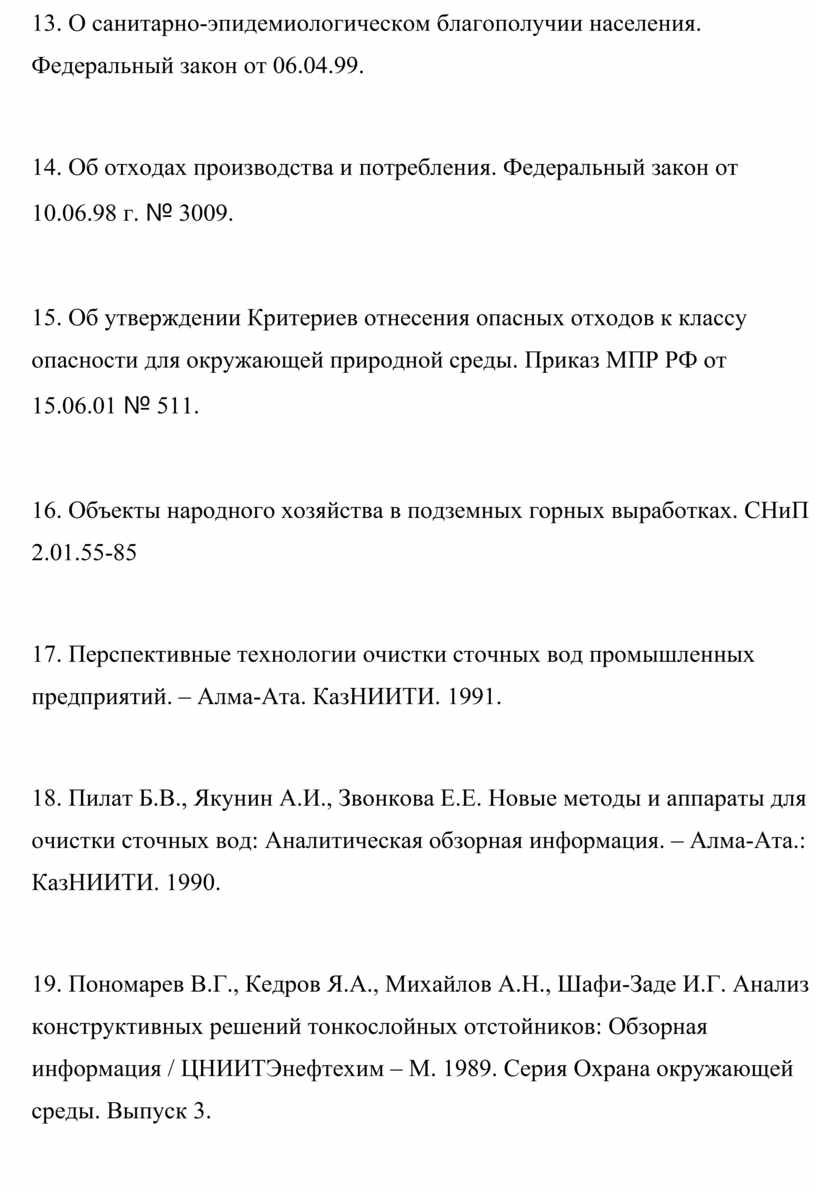 13. О санитарно-эпидемиологическом благополучии населения. Федеральный закон от 06.04.99.

14. Об отходах производства и потребления. Федеральный закон от 10.06.98 г. № 3009.

15. Об утверждении Критериев отнесения опасных отходов к классу опасности для окружающей природной среды. Приказ МПР РФ от 15.06.01 № 511.

16. Объекты народного хозяйства в подземных горных выработках. СНиП 2.01.55-85

17. Перспективные технологии очистки сточных вод промышленных предприятий. – Алма-Ата. КазНИИТИ. 1991.

18. Пилат Б.В., Якунин А.И., Звонкова Е.Е. Новые методы и аппараты для очистки сточных вод: Аналитическая обзорная информация. – Алма-Ата.: КазНИИТИ. 1990.

19. Пономарев В.Г., Кедров Я.А., Михайлов А.Н., Шафи-Заде И.Г. Анализ конструктивных решений тонкослойных отстойников: Обзорная информация / ЦНИИТЭнефтехим – М. 1989. Серия Охрана окружающей среды. Выпуск 3.